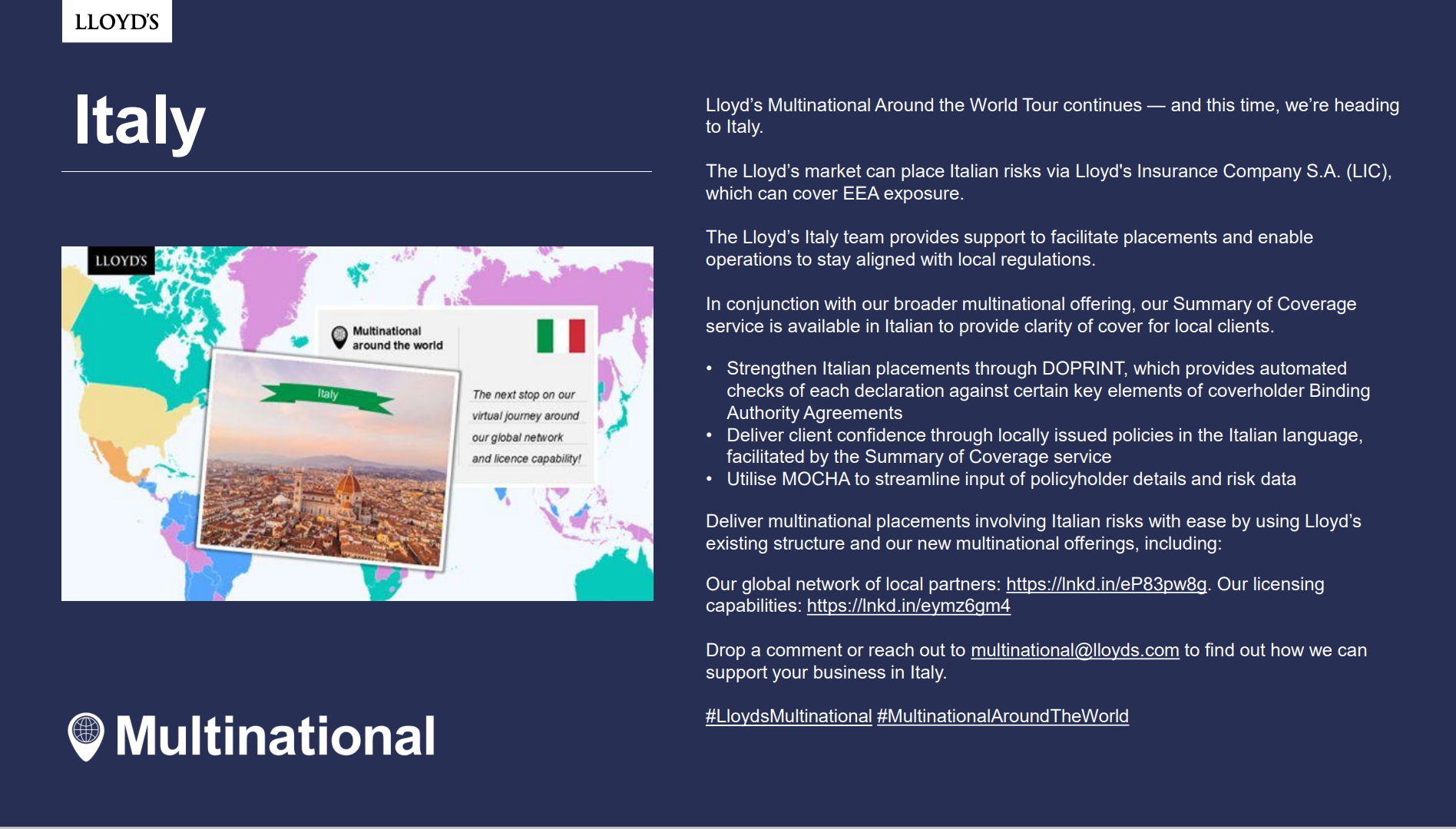 LLOYD'S

Italy

LLOYD'S

Multinational around the world

Italy

The next stop on our virtual journey around our global network and licence capability!

Multinational

Lloyd's Multinational Around the World Tour continues — and this time, we're heading to Italy.

The Lloyd's market can place Italian risks via Lloyd's Insurance Company S.A. (LIC), which can cover EEA exposure.

The Lloyd's Italy team provides support to facilitate placements and enable operations to stay aligned with local regulations.

In conjunction with our broader multinational offering, our Summary of Coverage service is available in Italian to provide clarity of cover for local clients.

• Strengthen Italian placements through DOPRINT, which provides automated checks of each declaration against certain key elements of coverholder Binding Authority Agreements
• Deliver client confidence through locally issued policies in the Italian language, facilitated by the Summary of Coverage service
• Utilise MOCHA to streamline input of policyholder details and risk data

Deliver multinational placements involving Italian risks with ease by using Lloyd's existing structure and our new multinational offerings, including:

Our global network of local partners: https://lnkd.in/eP83pw8g. Our licensing capabilities: https://lnkd.in/eymz6gm4

Drop a comment or reach out to multinational@lloyds.com to find out how we can support your business in Italy.

#LloydsMultinational #MultinationalAroundTheWorld